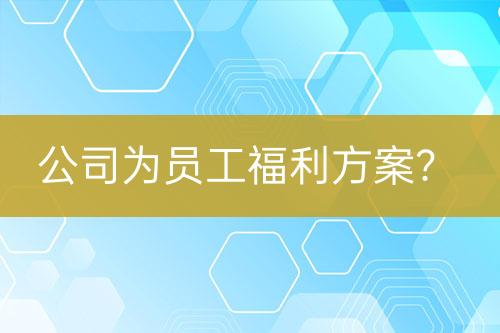 公司为员工福利方案?